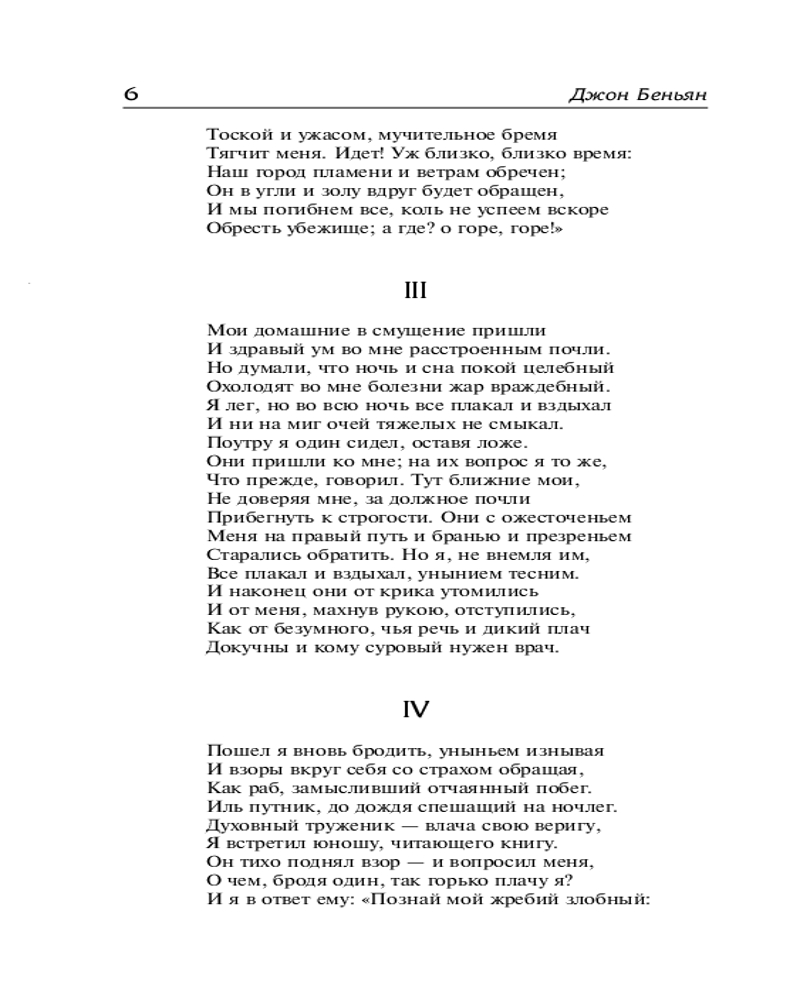 6 Джон Беньян

Тоской и ужасом, мучительное бремя
Тягчит меня. Идет! Уж близко, близко время:
Наш город пламени и ветрам обречен;
Он в угли и золу вдруг будет обращен,
И мы погибнем все, коль не успеем вскоре
Обресть убежище; а где? о горе, горе!»

III

Мои домашние в смущение пришли
И здравый ум во мне расстроенным почли.
Но думали, что ночь и сна покой целебный
Охолодят во мне болезни жар враждебный.
Я лег, но во всю ночь все плакал и вздыхал
И ни на миг очей тяжелых не смыкал.
Поутру я один сидел, оставя ложе.
Они пришли ко мне; на их вопрос я то же,
Что прежде, говорил. Тут ближние мои,
Не доверяя мне, за должное почли
Прибегнуть к строгости. Они с ожесточеньем
Меня на правый путь и бранью и презреньем
Старались обратить. Но я, не внемля им,
Все плакал и вздыхал, унынием тесним.
И наконец они от крика утомились
И от меня, махнув рукою, отступились,
Как от безумного, чья речь и дикий плач
Докучны и кому суровый нужен врач.

IV

Пошел я вновь бродить, уныньем изнывая
И взоры вкруг себя со страхом обращая,
Как раб, замысливший отчаянный побег.
Иль путник, до дождя спешащий на ночлег.
Духовный труженик — влача свою веригу,
Я встретил юношу, читающего книгу.
Он тихо поднял взор — и вопросил меня,
О чем, бродя один, так горько плачу я?
И я в ответ ему: «Познай мой жребий злобный: